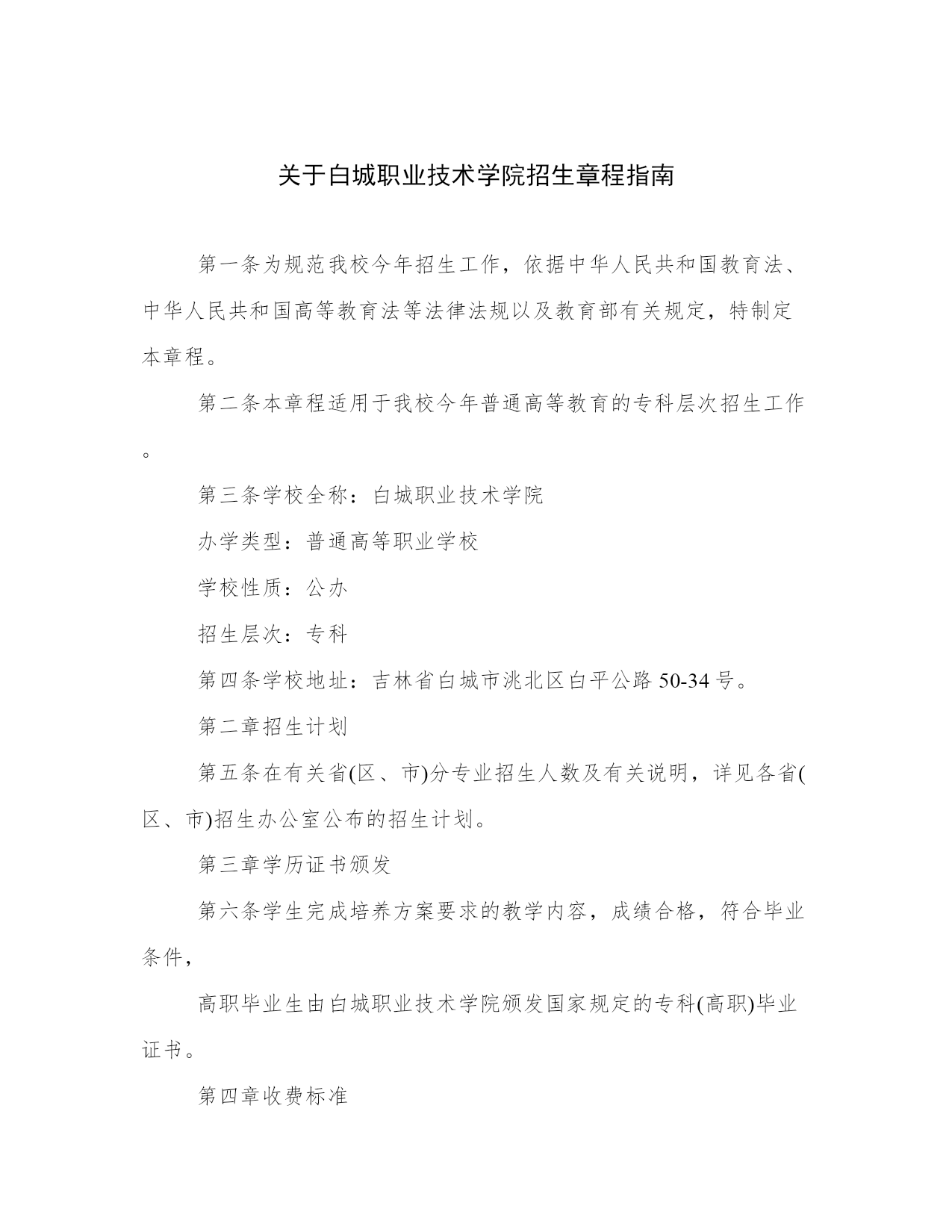 关于白城职业技术学院招生章程指南

第一条为规范我校今年招生工作，依据中华人民共和国教育法、中华人民共和国高等教育法等法律法规以及教育部有关规定，特制定本章程。

第二条本章程适用于我校今年普通高等教育的专科层次招生工作。

第三条学校全称：白城职业技术学院

办学类型：普通高等职业学校

学校性质：公办

招生层次：专科

第四条学校地址：吉林省白城市洮北区白平公路50-34号。

第二章招生计划

第五条在有关省(区、市)分专业招生人数及有关说明，详见各省(区、市)招生办公室公布的招生计划。

第三章学历证书颁发

第六条学生完成培养方案要求的教学内容，成绩合格，符合毕业条件，

高职毕业生由白城职业技术学院颁发国家规定的专科(高职)毕业证书。

第四章收费标准